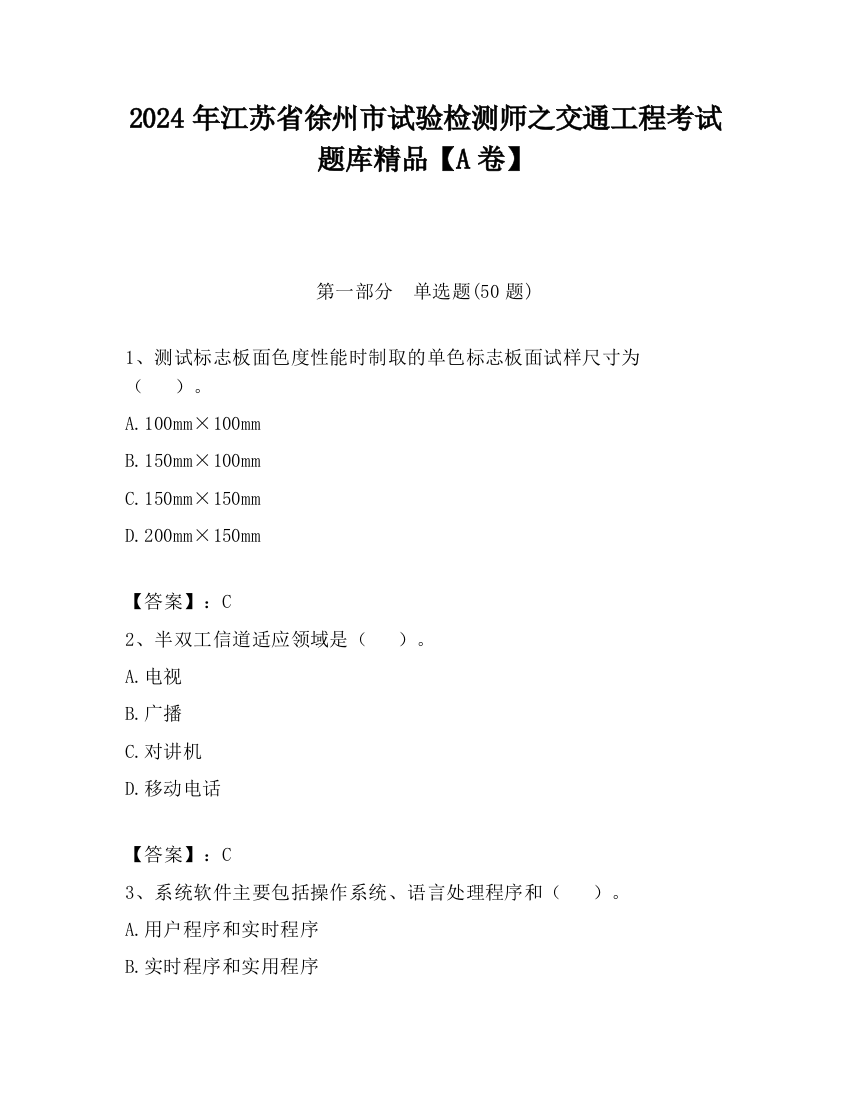 2024 年江苏省徐州市试验检测师之交通工程考试题库精品【A 卷】

第一部分　单选题(50 题)

1、测试标志板面色度性能时制取的单色标志板面试样尺寸为（　　）。

A. 100mm×100mm

B. 150mm×100mm

C. 150mm×150mm

D. 200mm×150mm

【答案】：C

2、半双工信道适应领域是（　　）。

A. 电视

B. 广播

C. 对讲机

D. 移动电话

【答案】：C

3、系统软件主要包括操作系统、语言处理程序和（　　）。

A. 用户程序和实时程序

B. 实时程序和实用程序